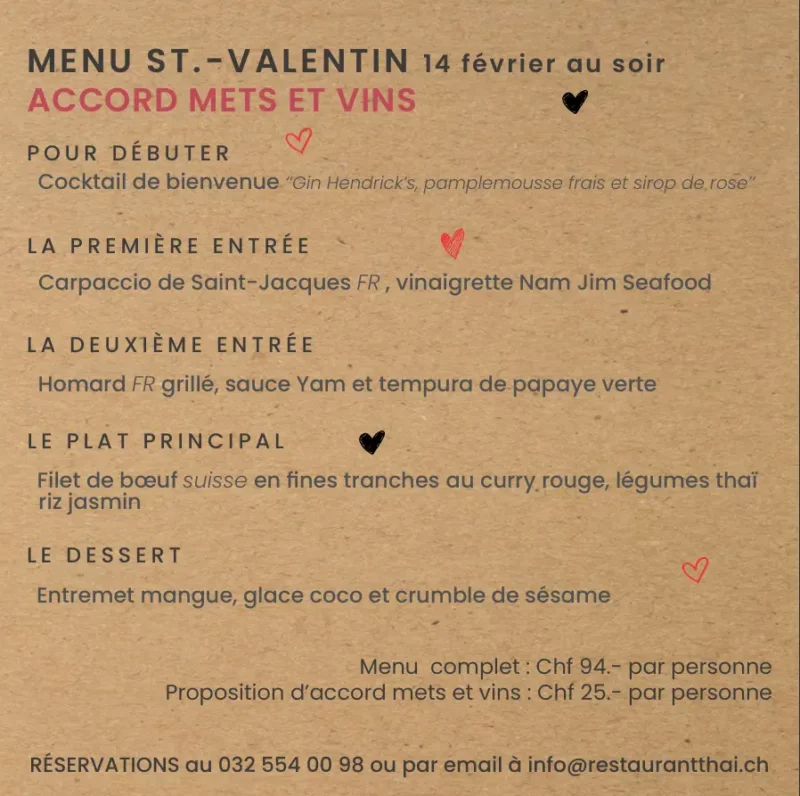 MENU ST.-VALENTIN 14 février au soir
ACCORD METS ET VINS

POUR DÉBUTER
Cocktail de bienvenue "Gin Hendrick's, pamplemousse frais et sirop de rose"

LA PREMIÈRE ENTRÉE
Carpaccio de Saint-Jacques FR , vinaigrette Nam Jim Seafood

LA DEUXIÈME ENTRÉE
Homard FR grillé, sauce Yam et tempura de papaye verte

LE PLAT PRINCIPAL
Filet de bœuf suisse en fines tranches au curry rouge, légumes thaï riz jasmin

LE DESSERT
Entremet mangue, glace coco et crumble de sésame

Menu complet : Chf 94.- par personne
Proposition d'accord mets et vins : Chf 25.- par personne

RÉSERVATIONS au 032 554 00 98 ou par email à info@restaurantthai.ch